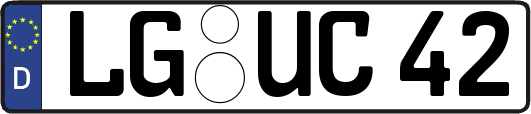 D
LG UC 42